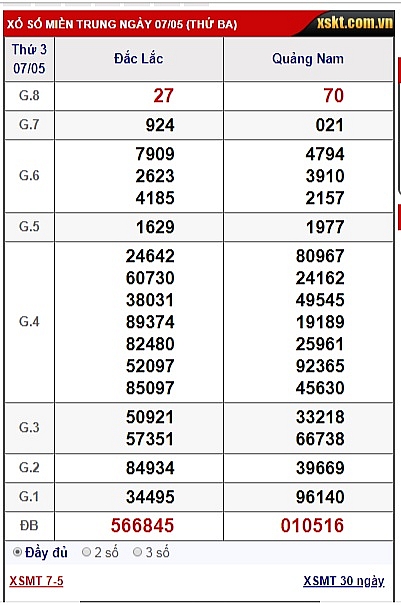 XỔ SỐ MIỀN TRUNG NGÀY 07/05 (THỨ BA) xskt.com.vn

| Thứ 3 07/05 | Đắc Lắc | Quảng Nam |
|---|---|---|
| G.8 | 27 | 70 |
| G.7 | 924 | 021 |
| G.6 | 7909 2623 4185 | 4794 3910 2157 |
| G.5 | 1629 | 1977 |
| G.4 | 24642 60730 38031 89374 82480 52097 85097 | 80967 24162 49545 19189 25961 92365 45630 |
| G.3 | 50921 57351 | 33218 66738 |
| G.2 | 84934 | 39669 |
| G.1 | 34495 | 96140 |
| ĐB | 566845 | 010516 |

Đầy đủ 2 số 3 số

XSMT 7-5

XSMT 30 ngày